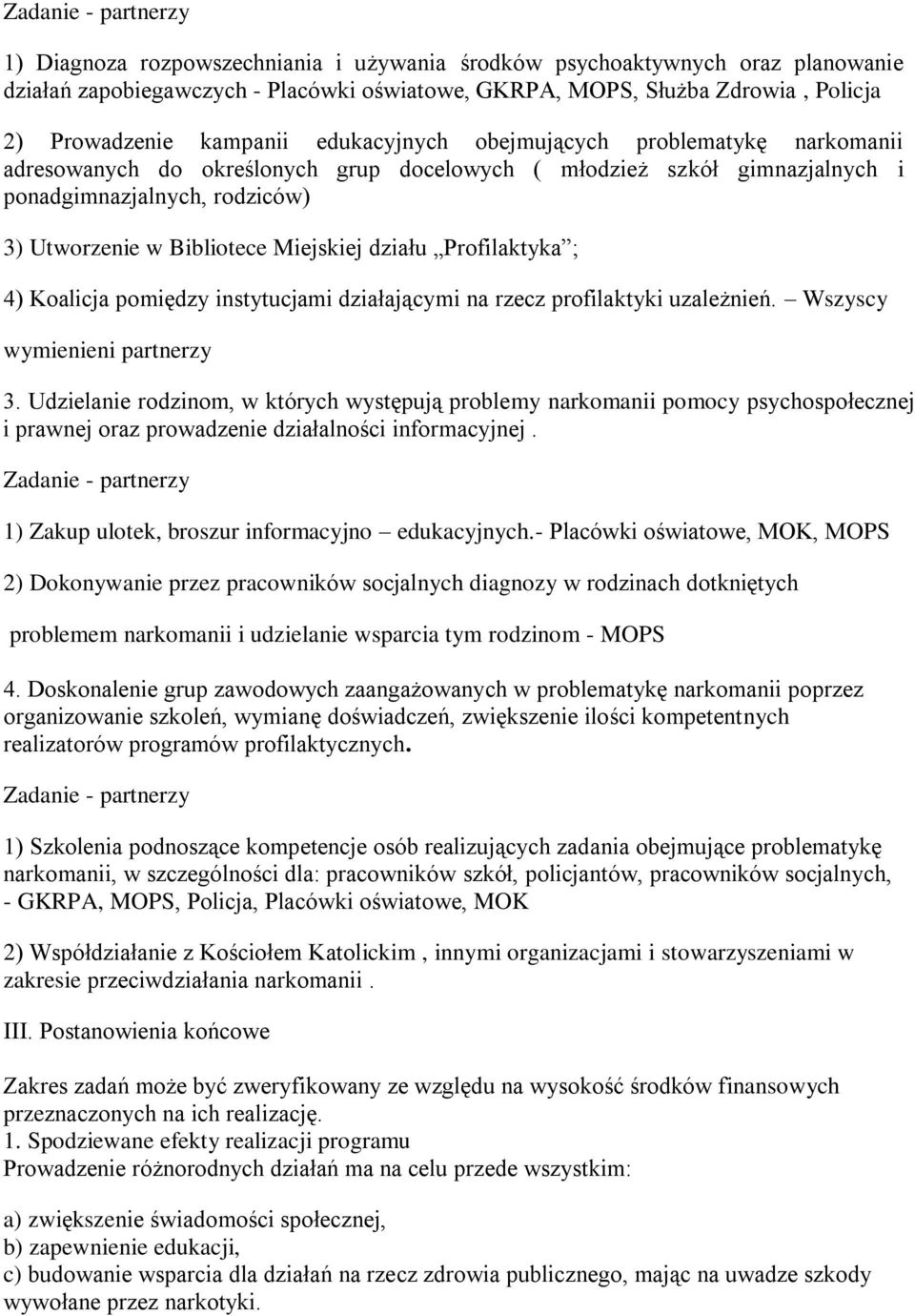 Zadanie - partnerzy

1) Diagnoza rozpowszechniania i używania środków psychoaktywnych oraz planowanie działań zapobiegawczych - Placówki oświatowe, GKRPA, MOPS, Służba Zdrowia , Policja

2) Prowadzenie kampanii edukacyjnych obejmujących problematykę narkomanii adresowanych do określonych grup docelowych ( młodzież szkół gimnazjalnych i ponadgimnazjalnych, rodziców)

3) Utworzenie w Bibliotece Miejskiej działu „Profilaktyka”;

4) Koalicja pomiędzy instytucjami działającymi na rzecz profilaktyki uzależnień. – Wszyscy wymienieni partnerzy

3. Udzielanie rodzinom, w których występują problemy narkomanii pomocy psychospołecznej i prawnej oraz prowadzenie działalności informacyjnej .

Zadanie - partnerzy

1) Zakup ulotek, broszur informacyjno – edukacyjnych.- Placówki oświatowe, MOK, MOPS

2) Dokonywanie przez pracowników socjalnych diagnozy w rodzinach dotkniętych

problemem narkomanii i udzielanie wsparcia tym rodzinom - MOPS

4. Doskonalenie grup zawodowych zaangażowanych w problematykę narkomanii poprzez organizowanie szkoleń, wymianę doświadczeń, zwiększenie ilości kompetentnych realizatorów programów profilaktycznych.

Zadanie - partnerzy

1) Szkolenia podnoszące kompetencje osób realizujących zadania obejmujące problematykę narkomanii, w szczególności dla: pracowników szkół, policjantów, pracowników socjalnych, - GKRPA, MOPS, Policja, Placówki oświatowe, MOK

2) Współdziałanie z Kościołem Katolickim , innymi organizacjami i stowarzyszeniami w zakresie przeciwdziałania narkomanii .

III. Postanowienia końcowe

Zakres zadań może być zweryfikowany ze względu na wysokość środków finansowych przeznaczonych na ich realizację.
1. Spodziewane efekty realizacji programu
Prowadzenie różnorodnych działań ma na celu przede wszystkim:

a) zwiększenie świadomości społecznej,
b) zapewnienie edukacji,
c) budowanie wsparcia dla działań na rzecz zdrowia publicznego, mając na uwadze szkody wywołane przez narkotyki.